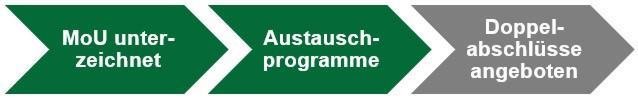 MoU unterzeichnet

Austauschprogramme

Doppelabschlüsse angeboten